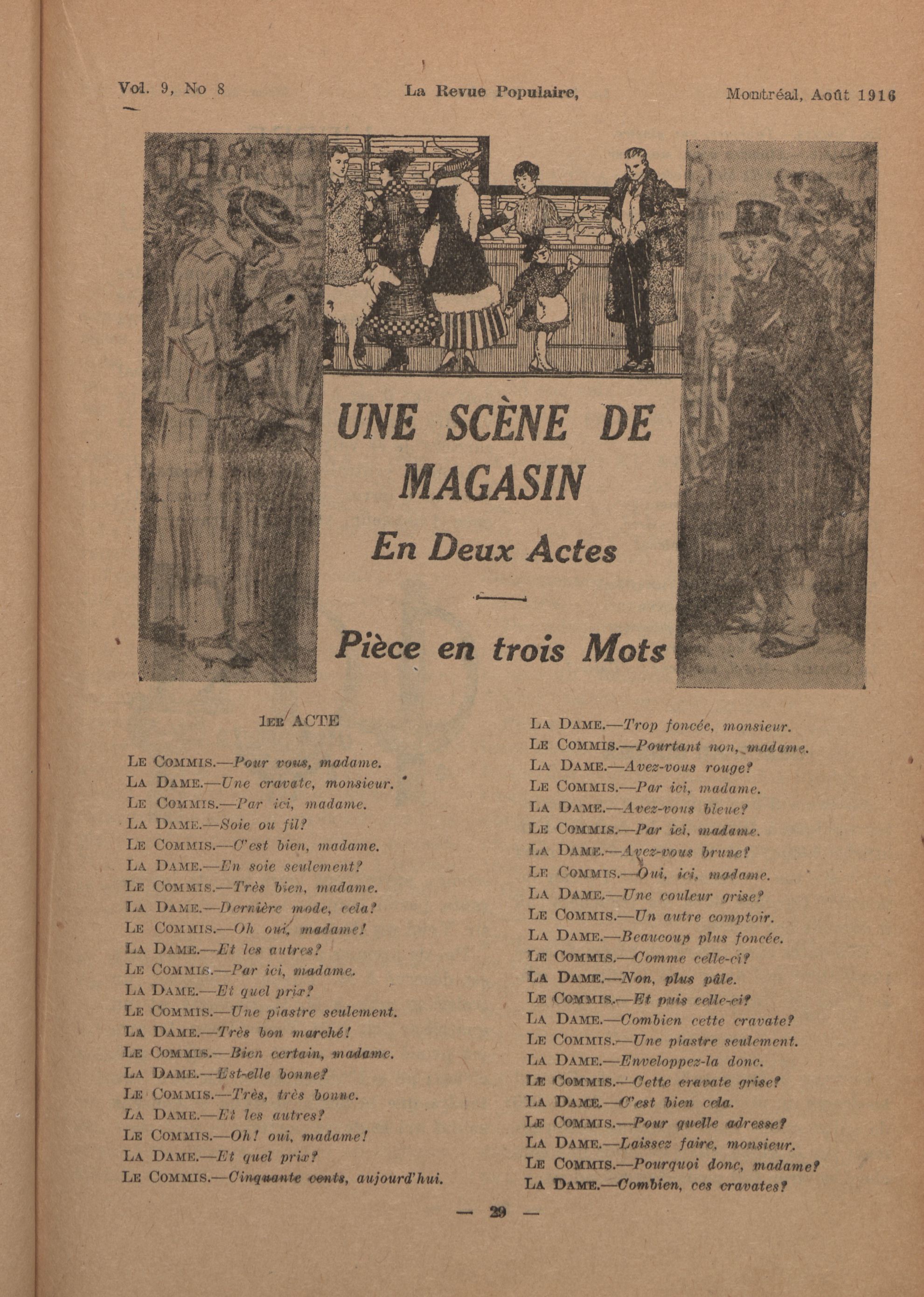 Vol. 9, No 8 La Revue Populaire, Montréal, Août 1916

UNE SCÈNE DE MAGASIN

En Deux Actes

Pièce en trois Mots

1ER ACTE

LE COMMIS.—Pour vous, madame.
LA DAME.—Une cravate, monsieur.
LE COMMIS.—Par ici, madame.
LA DAME.—Soie ou fil?
LE COMMIS.—C'est bien, madame.
LA DAME.—En soie seulement?
LE COMMIS.—Très bien, madame.
LA DAME.—Dernière mode, cela?
LE COMMIS.—Oh oui, madame!
LA DAME.—Et les autres?
LE COMMIS.—Par ici, madame.
LA DAME.—Et quel prix?
LE COMMIS.—Une piastre seulement.
LA DAME.—Très bon marché!
LE COMMIS.—Bien certain, madame.
LA DAME.—Est-elle bonne?
LE COMMIS.—Très, très bonne.
LA DAME.—Et les autres?
LE COMMIS.—Oh! oui, madame!
LA DAME.—Et quel prix?
LE COMMIS.—Cinquante cents, aujourd'hui.

LA DAME.—Trop foncée, monsieur.
LE COMMIS.—Pourtant non, madame.
LA DAME.—Avez-vous rouge?
LE COMMIS.—Par ici, madame.
LA DAME.—Avez-vous bleue?
LE COMMIS.—Par ici, madame.
LA DAME.—Avez-vous brune?
LE COMMIS.—Oui, ici, madame.
LA DAME.—Une couleur grise?
LE COMMIS.—Un autre comptoir.
LA DAME.—Beaucoup plus foncée.
LE COMMIS.—Comme celle-ci?
LA DAME.—Non, plus pâle.
LE COMMIS.—Et puis celle-ci?
LA DAME.—Combien cette cravate?
LE COMMIS.—Une piastre seulement.
LA DAME.—Enveloppez-la donc.
LE COMMIS.—Cette cravate grise?
LA DAME.—C'est bien cela.
LE COMMIS.—Pour quelle adresse?
LA DAME.—Laissez faire, monsieur.
LE COMMIS.—Pourquoi donc, madame?
LA DAME.—Combien, ces cravates?

— 29 —